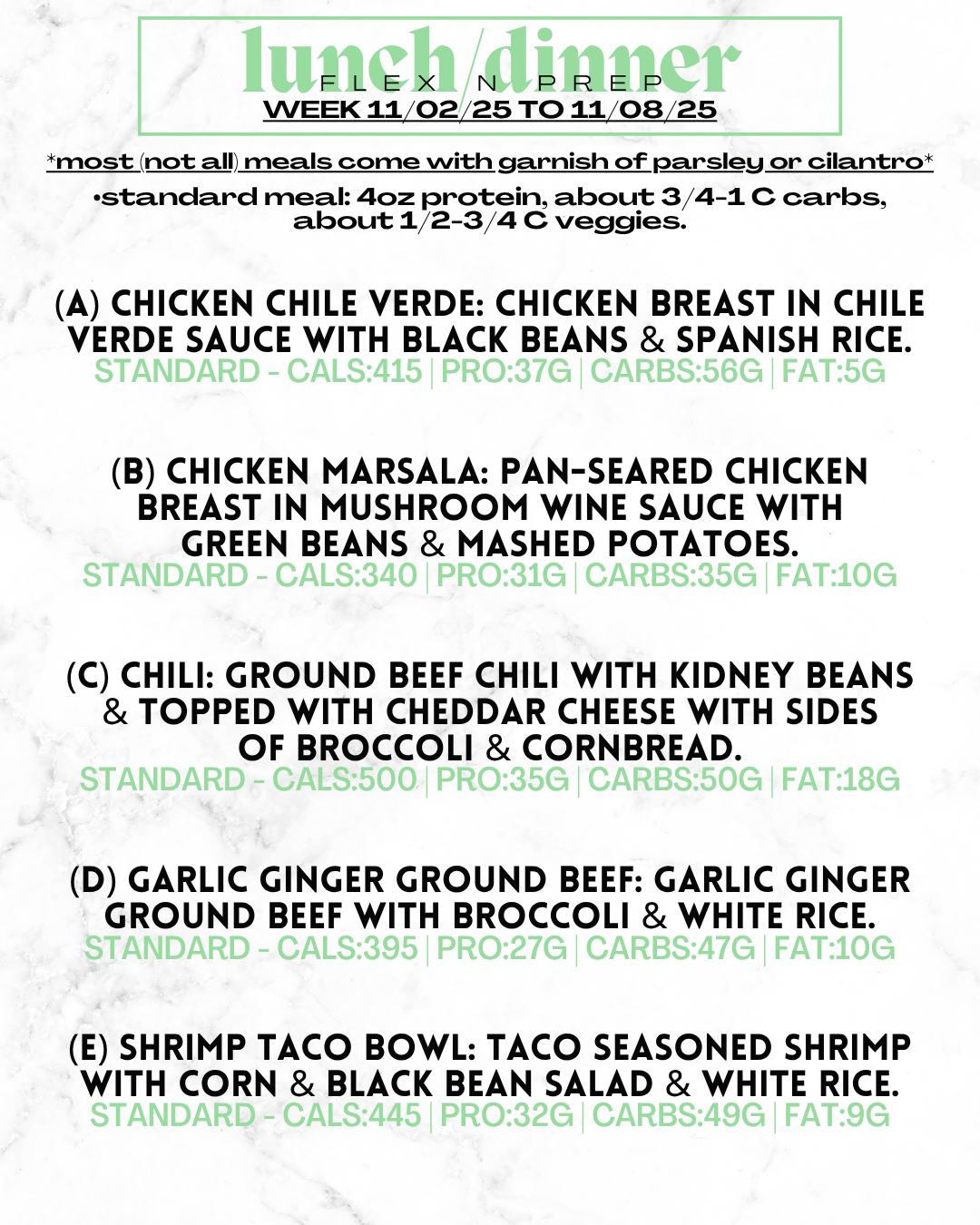 lunch/dinner
FLEX N PREP
WEEK 11/02/25 TO 11/08/25

*most (not all) meals come with garnish of parsley or cilantro*

•standard meal: 4oz protein, about 3/4-1 C carbs, about 1/2-3/4 C veggies.

(A) CHICKEN CHILE VERDE: CHICKEN BREAST IN CHILE VERDE SAUCE WITH BLACK BEANS & SPANISH RICE.
STANDARD - CALS:415 | PRO:37G | CARBS:56G | FAT:5G

(B) CHICKEN MARSALA: PAN-SEARED CHICKEN BREAST IN MUSHROOM WINE SAUCE WITH GREEN BEANS & MASHED POTATOES.
STANDARD - CALS:340 | PRO:31G | CARBS:35G | FAT:10G

(C) CHILI: GROUND BEEF CHILI WITH KIDNEY BEANS & TOPPED WITH CHEDDAR CHEESE WITH SIDES OF BROCCOLI & CORNBREAD.
STANDARD - CALS:500 | PRO:35G | CARBS:50G | FAT:18G

(D) GARLIC GINGER GROUND BEEF: GARLIC GINGER GROUND BEEF WITH BROCCOLI & WHITE RICE.
STANDARD - CALS:395 | PRO:27G | CARBS:47G | FAT:10G

(E) SHRIMP TACO BOWL: TACO SEASONED SHRIMP WITH CORN & BLACK BEAN SALAD & WHITE RICE.
STANDARD - CALS:445 | PRO:32G | CARBS:49G | FAT:9G